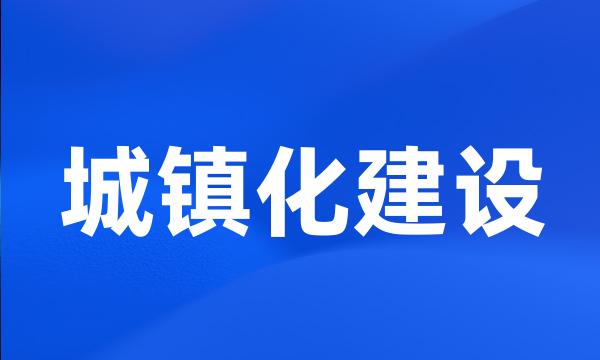 城镇化建设